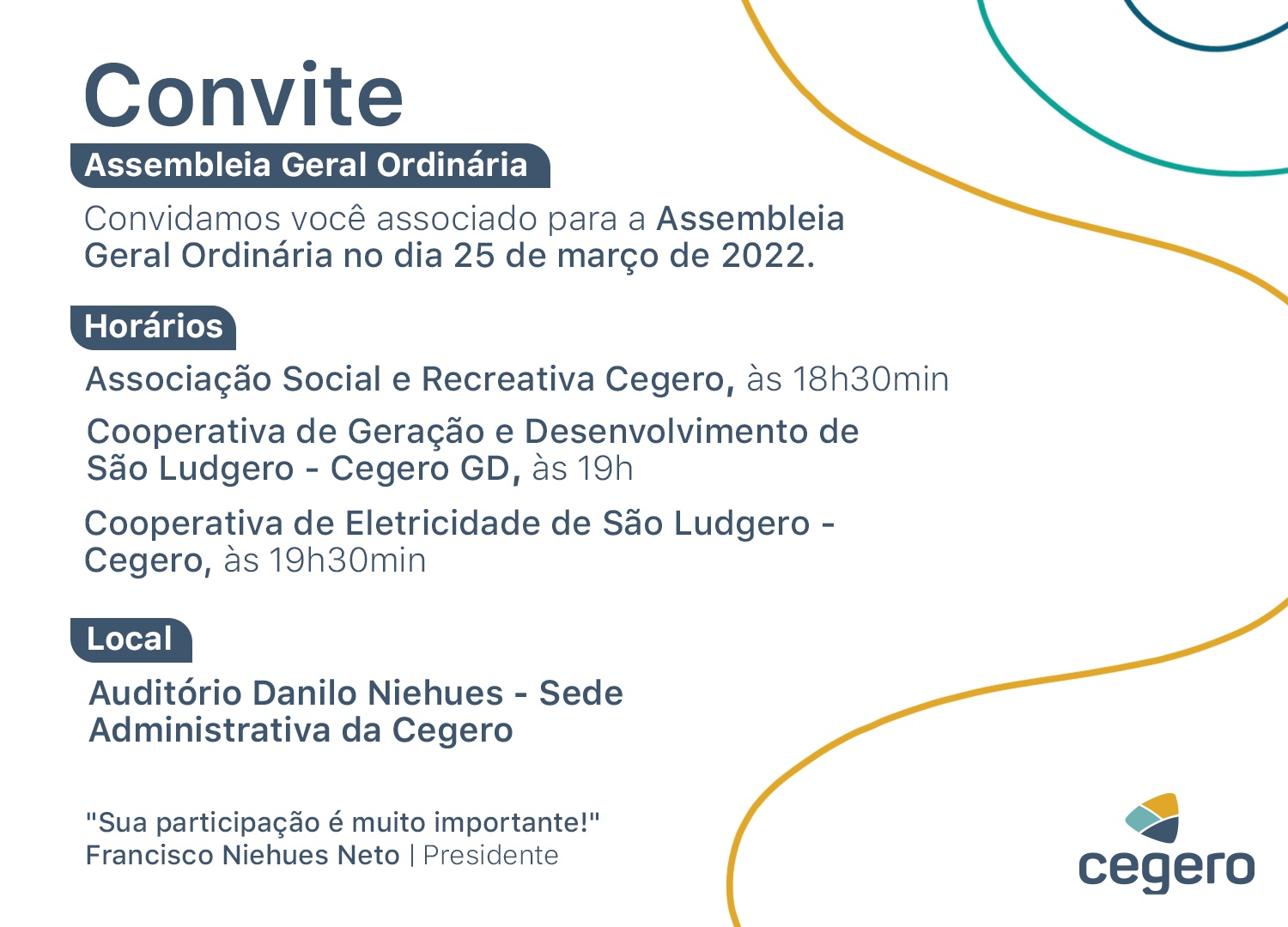 Convite

Assembleia Geral Ordinária

Convidamos você associado para a Assembleia Geral Ordinária no dia 25 de março de 2022.

Horários

Associação Social e Recreativa Cegero, às 18h30min

Cooperativa de Geração e Desenvolvimento de São Ludgero - Cegero GD, às 19h

Cooperativa de Eletricidade de São Ludgero - Cegero, às 19h30min

Local

Auditório Danilo Niehues - Sede Administrativa da Cegero

"Sua participação é muito importante!"
Francisco Niehues Neto | Presidente

cegero